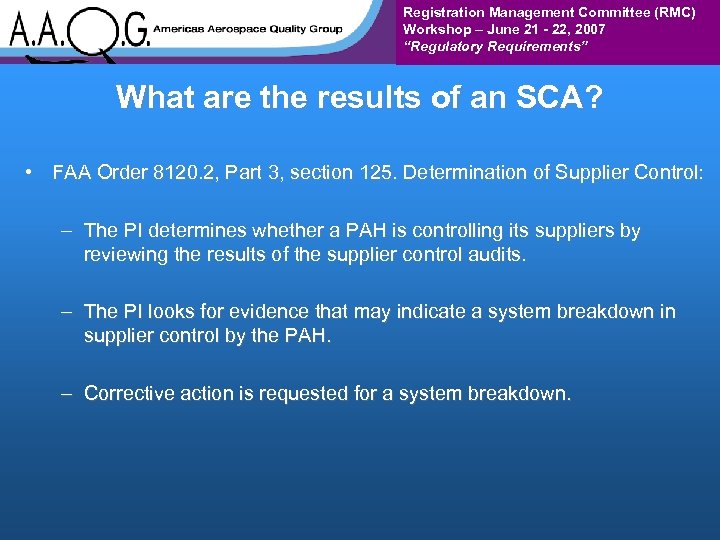 A.A.Q.G. Americas Aerospace Quality Group

Registration Management Committee (RMC)
Workshop – June 21 - 22, 2007
"Regulatory Requirements"

What are the results of an SCA?

• FAA Order 8120.2, Part 3, section 125. Determination of Supplier Control:

– The PI determines whether a PAH is controlling its suppliers by reviewing the results of the supplier control audits.

– The PI looks for evidence that may indicate a system breakdown in supplier control by the PAH.

– Corrective action is requested for a system breakdown.